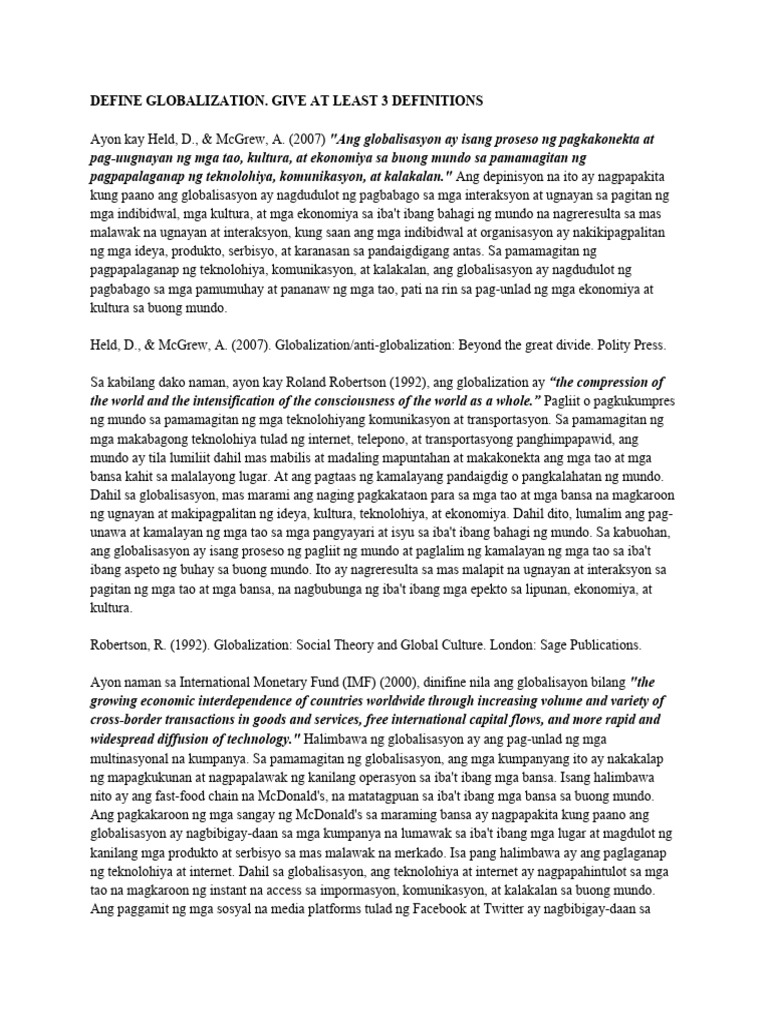 DEFINE GLOBALIZATION. GIVE AT LEAST 3 DEFINITIONS

Ayon kay Held, D., & McGrew, A. (2007) "Ang globalisasyon ay isang proseso ng pagkakonekta at pag-uugnayan ng mga tao, kultura, at ekonomiya sa buong mundo sa pamamagitan ng pagpapalaganap ng teknolohiya, komunikasyon, at kalakalan." Ang depinisyon na ito ay nagpapakita kung paano ang globalisasyon ay nagdudulot ng pagbabago sa mga interaksyon at ugnayan sa pagitan ng mga indibidwal, mga kultura, at mga ekonomiya sa iba't ibang bahagi ng mundo na nagreresulta sa mas malawak na ugnayan at interaksyon, kung saan ang mga indibidwal at organisasyon ay nakikipagpalitan ng mga ideya, produkto, serbisyo, at karanasan sa pandaigdigang antas. Sa pamamagitan ng pagpapalaganap ng teknolohiya, komunikasyon, at kalakalan, ang globalisasyon ay nagdudulot ng pagbabago sa mga pamumuhay at pananaw ng mga tao, pati na rin sa pag-unlad ng mga ekonomiya at kultura sa buong mundo.

Held, D., & McGrew, A. (2007). Globalization/anti-globalization: Beyond the great divide. Polity Press.

Sa kabilang dako naman, ayon kay Roland Robertson (1992), ang globalization ay "the compression of the world and the intensification of the consciousness of the world as a whole." Pagliit o pagkukumpres ng mundo sa pamamagitan ng mga teknolohiyang komunikasyon at transportasyon. Sa pamamagitan ng mga makabagong teknolohiya tulad ng internet, telepono, at transportasyong panghimpapawid, ang mundo ay tila lumiliit dahil mas mabilis at madaling mapuntahan at makakonekta ang mga tao at mga bansa kahit sa malalayong lugar. At ang pagtaas ng kamalayang pandaigdig o pangkalahatan ng mundo. Dahil sa globalisasyon, mas marami ang naging pagkakataon para sa mga tao at mga bansa na magkaroon ng ugnayan at makipagpalitan ng ideya, kultura, teknolohiya, at ekonomiya. Dahil dito, lumalim ang pag-unawa at kamalayan ng mga tao sa mga pangyayari at isyu sa iba't ibang bahagi ng mundo. Sa kabuohan, ang globalisasyon ay isang proseso ng pagliit ng mundo at paglalim ng kamalayan ng mga tao sa iba't ibang aspeto ng buhay sa buong mundo. Ito ay nagreresulta sa mas malapit na ugnayan at interaksyon sa pagitan ng mga tao at mga bansa, na nagbubunga ng iba't ibang mga epekto sa lipunan, ekonomiya, at kultura.

Robertson, R. (1992). Globalization: Social Theory and Global Culture. London: Sage Publications.

Ayon naman sa International Monetary Fund (IMF) (2000), dinifine nila ang globalisayon bilang "the growing economic interdependence of countries worldwide through increasing volume and variety of cross-border transactions in goods and services, free international capital flows, and more rapid and widespread diffusion of technology." Halimbawa ng globalisasyon ay ang pag-unlad ng mga multinasyonal na kumpanya. Sa pamamagitan ng globalisasyon, ang mga kumpanyang ito ay nakakalap ng mapagkukunan at nagpapalawak ng kanilang operasyon sa iba't ibang mga bansa. Isang halimbawa nito ay ang fast-food chain na McDonald's, na matatagpuan sa iba't ibang mga bansa sa buong mundo. Ang pagkakaroon ng mga sangay ng McDonald's sa maraming bansa ay nagpapakita kung paano ang globalisasyon ay nagbibigay-daan sa mga kumpanya na lumawak sa iba't ibang mga lugar at magdulot ng kanilang mga produkto at serbisyo sa mas malawak na merkado. Isa pang halimbawa ay ang paglaganap ng teknolohiya at internet. Dahil sa globalisasyon, ang teknolohiya at internet ay nagpapahintulot sa mga tao na magkaroon ng instant na access sa impormasyon, komunikasyon, at kalakalan sa buong mundo. Ang paggamit ng mga sosyal na media platforms tulad ng Facebook at Twitter ay nagbibigay-daan sa